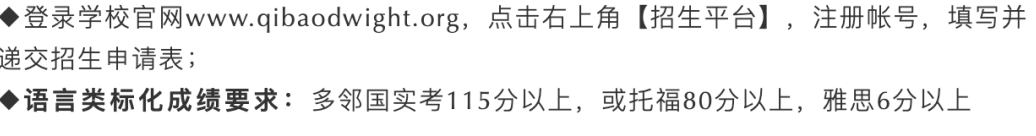 ◆登录学校官网www.qibaodwight.org，点击右上角【招生平台】，注册帐号，填写并递交招生申请表；

◆语言类标化成绩要求：多邻国实考115分以上，或托福80分以上，雅思6分以上